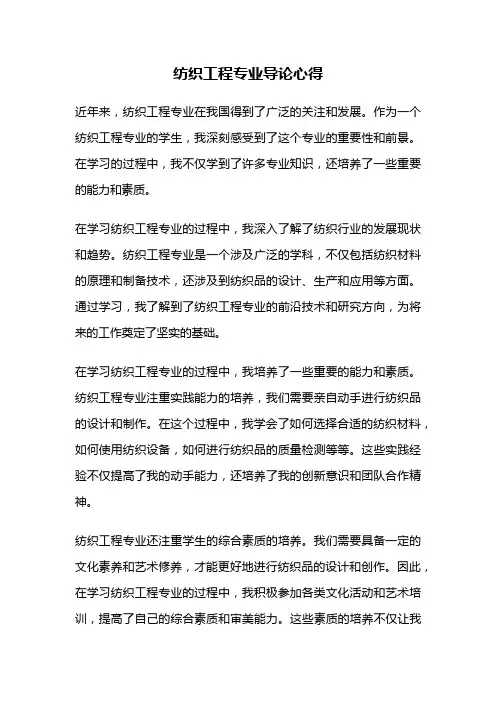 纺织工程专业导论心得

近年来，纺织工程专业在我国得到了广泛的关注和发展。作为一个纺织工程专业的学生，我深刻感受到了这个专业的重要性和前景。在学习的过程中，我不仅学到了许多专业知识，还培养了一些重要的能力和素质。

在学习纺织工程专业的过程中，我深入了解了纺织行业的发展现状和趋势。纺织工程专业是一个涉及广泛的学科，不仅包括纺织材料的原理和制备技术，还涉及到纺织品的设计、生产和应用等方面。通过学习，我了解到了纺织工程专业的前沿技术和研究方向，为将来的工作奠定了坚实的基础。

在学习纺织工程专业的过程中，我培养了一些重要的能力和素质。纺织工程专业注重实践能力的培养，我们需要亲自动手进行纺织品的设计和制作。在这个过程中，我学会了如何选择合适的纺织材料，如何使用纺织设备，如何进行纺织品的质量检测等等。这些实践经验不仅提高了我的动手能力，还培养了我的创新意识和团队合作精神。

纺织工程专业还注重学生的综合素质的培养。我们需要具备一定的文化素养和艺术修养，才能更好地进行纺织品的设计和创作。因此，在学习纺织工程专业的过程中，我积极参加各类文化活动和艺术培训，提高了自己的综合素质和审美能力。这些素质的培养不仅让我